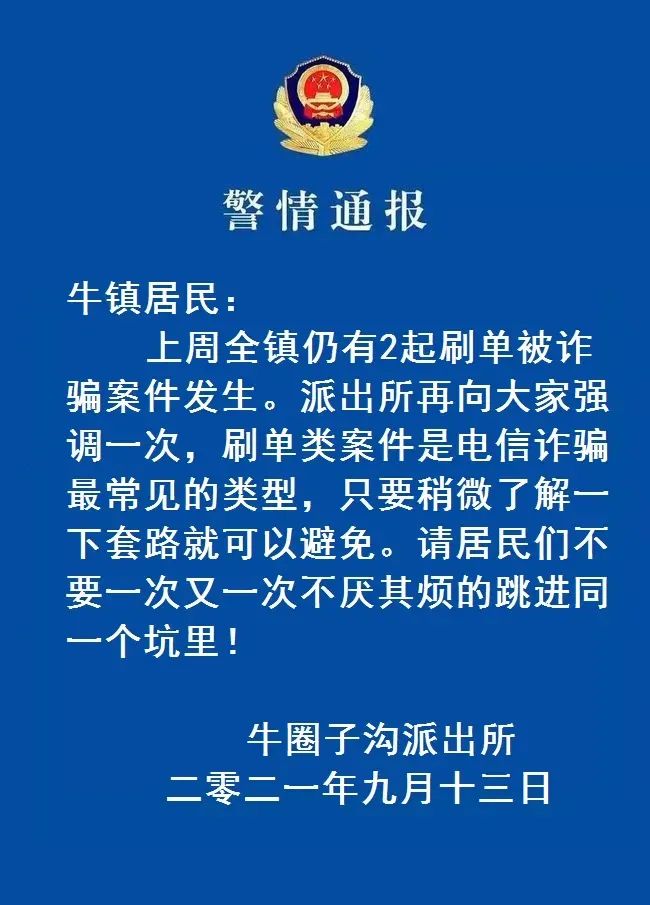 警情通报

牛镇居民：

上周全镇仍有2起刷单被诈骗案件发生。派出所再向大家强调一次，刷单类案件是电信诈骗最常见的类型，只要稍微了解一下套路就可以避免。请居民们不要一次又一次不厌其烦的跳进同一个坑里！

牛圈子沟派出所
二零二一年九月十三日